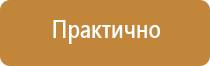 Практично